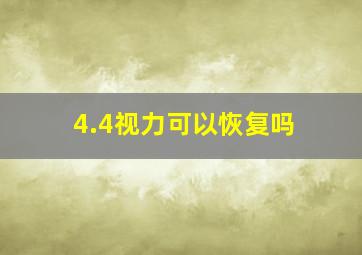 4.4视力可以恢复吗